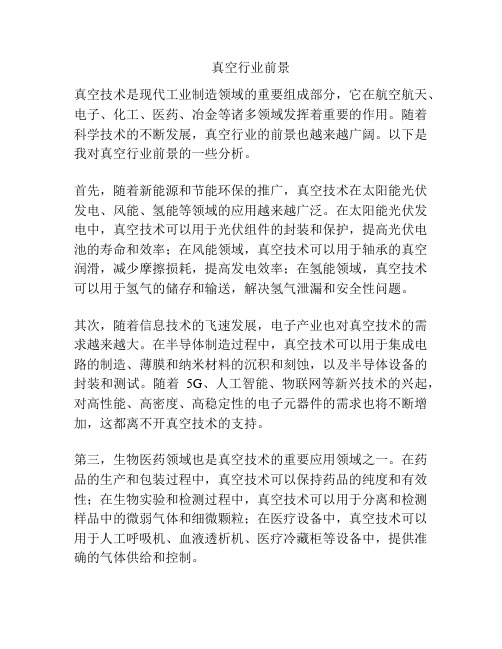 真空行业前景

真空技术是现代工业制造领域的重要组成部分，它在航空航天、电子、化工、医药、冶金等诸多领域发挥着重要的作用。随着科学技术的不断发展，真空行业的前景也越来越广阔。以下是我对真空行业前景的一些分析。

首先，随着新能源和节能环保的推广，真空技术在太阳能光伏发电、风能、氢能等领域的应用越来越广泛。在太阳能光伏发电中，真空技术可以用于光伏组件的封装和保护，提高光伏电池的寿命和效率；在风能领域，真空技术可以用于轴承的真空润滑，减少摩擦损耗，提高发电效率；在氢能领域，真空技术可以用于氢气的储存和输送，解决氢气泄漏和安全性问题。

其次，随着信息技术的飞速发展，电子产业也对真空技术的需求越来越大。在半导体制造过程中，真空技术可以用于集成电路的制造、薄膜和纳米材料的沉积和刻蚀，以及半导体设备的封装和测试。随着 5G、人工智能、物联网等新兴技术的兴起，对高性能、高密度、高稳定性的电子元器件的需求也将不断增加，这都离不开真空技术的支持。

第三，生物医药领域也是真空技术的重要应用领域之一。在药品的生产和包装过程中，真空技术可以保持药品的纯度和有效性；在生物实验和检测过程中，真空技术可以用于分离和检测样品中的微弱气体和细微颗粒；在医疗设备中，真空技术可以用于人工呼吸机、血液透析机、医疗冷藏柜等设备中，提供准确的气体供给和控制。